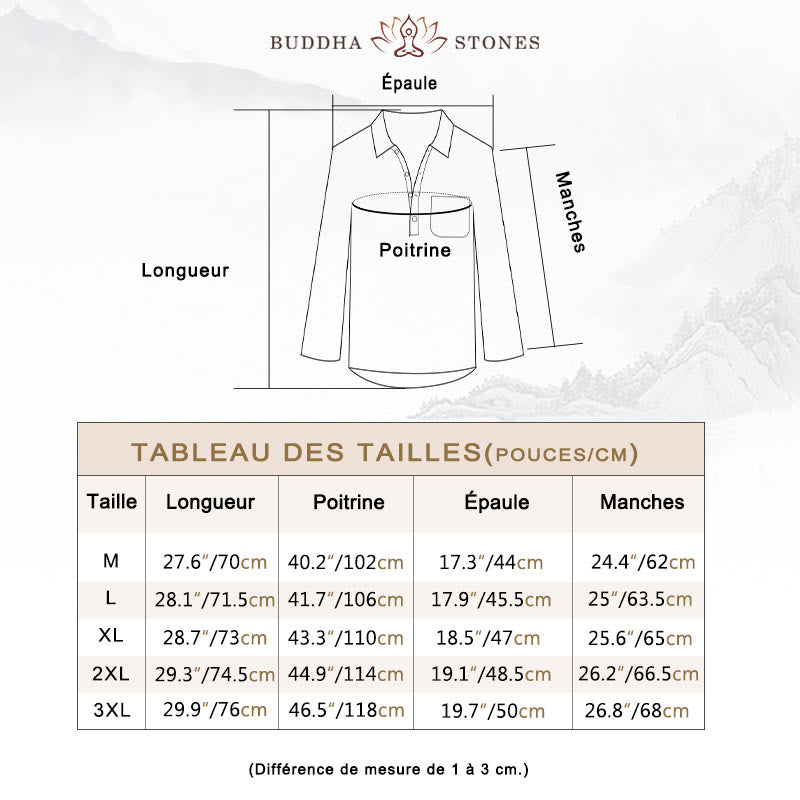 BUDDHA STONES

Épaule

Manches

Poitrine

Longueur

TABLEAU DES TAILLES(POUCES/CM)

| Taille | Longueur | Poitrine | Épaule | Manches |
|---|---|---|---|---|
| M | 27.6″/70cm | 40.2″/102cm | 17.3″/44cm | 24.4″/62cm |
| L | 28.1″/71.5cm | 41.7″/106cm | 17.9″/45.5cm | 25″/63.5cm |
| XL | 28.7″/73cm | 43.3″/110cm | 18.5″/47cm | 25.6″/65cm |
| 2XL | 29.3″/74.5cm | 44.9″/114cm | 19.1″/48.5cm | 26.2″/66.5cm |
| 3XL | 29.9″/76cm | 46.5″/118cm | 19.7″/50cm | 26.8″/68cm |

(Différence de mesure de 1 à 3 cm.)